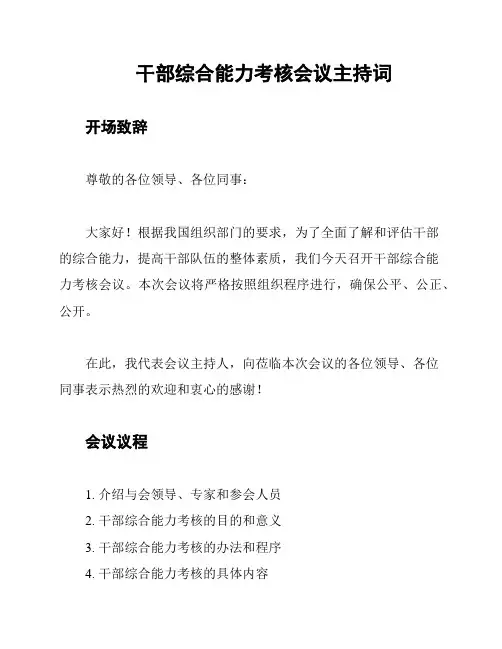 干部综合能力考核会议主持词

开场致辞

尊敬的各位领导、各位同事：

大家好！根据我国组织部门的要求，为了全面了解和评估干部的综合能力，提高干部队伍的整体素质，我们今天召开干部综合能力考核会议。本次会议将严格按照组织程序进行，确保公平、公正、公开。

在此，我代表会议主持人，向莅临本次会议的各位领导、各位同事表示热烈的欢迎和衷心的感谢！

会议议程

1. 介绍与会领导、专家和参会人员
2. 干部综合能力考核的目的和意义
3. 干部综合能力考核的办法和程序
4. 干部综合能力考核的具体内容